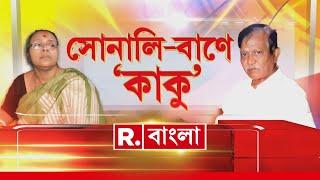 সোনালি-বাণে 'কাকু'

R. বাংলা